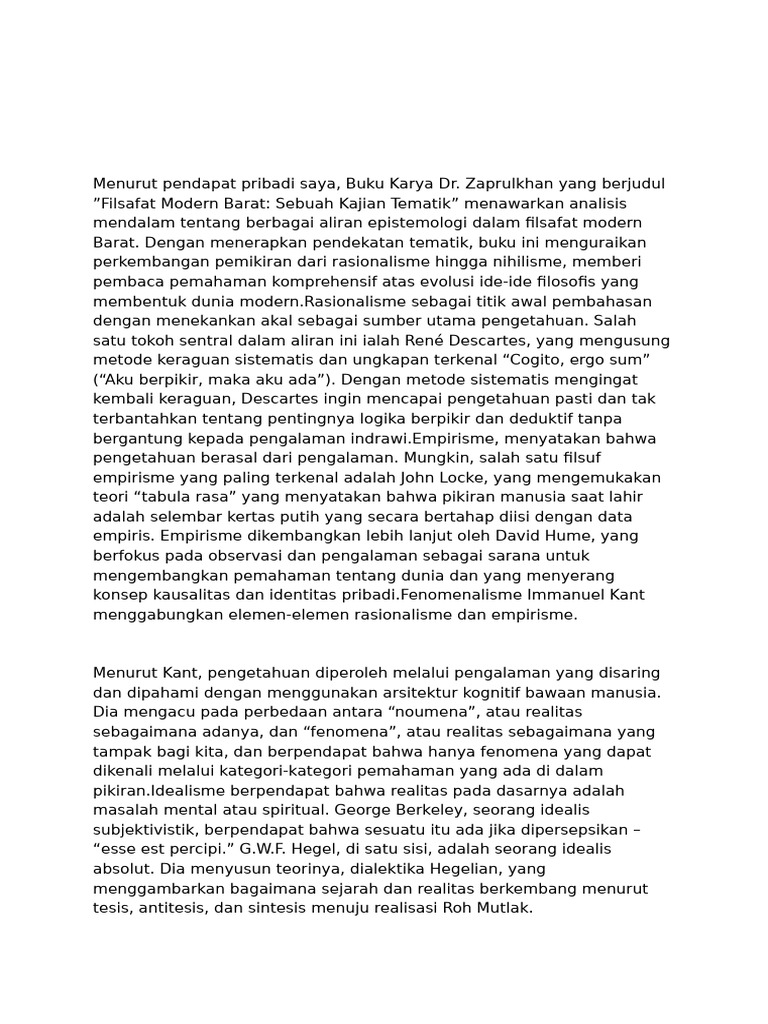 Menurut pendapat pribadi saya, Buku Karya Dr. Zaprulkhan yang berjudul ”Filsafat Modern Barat: Sebuah Kajian Tematik” menawarkan analisis mendalam tentang berbagai aliran epistemologi dalam filsafat modern Barat. Dengan menerapkan pendekatan tematik, buku ini menguraikan perkembangan pemikiran dari rasionalisme hingga nihilisme, memberi pembaca pemahaman komprehensif atas evolusi ide-ide filosofis yang membentuk dunia modern.Rasionalisme sebagai titik awal pembahasan dengan menekankan akal sebagai sumber utama pengetahuan. Salah satu tokoh sentral dalam aliran ini ialah René Descartes, yang mengusung metode keraguan sistematis dan ungkapan terkenal “Cogito, ergo sum” (“Aku berpikir, maka aku ada”). Dengan metode sistematis mengingat kembali keraguan, Descartes ingin mencapai pengetahuan pasti dan tak terbantahkan tentang pentingnya logika berpikir dan deduktif tanpa bergantung kepada pengalaman indrawi.Empirisme, menyatakan bahwa pengetahuan berasal dari pengalaman. Mungkin, salah satu filsuf empirisme yang paling terkenal adalah John Locke, yang mengemukakan teori “tabula rasa” yang menyatakan bahwa pikiran manusia saat lahir adalah selembar kertas putih yang secara bertahap diisi dengan data empiris. Empirisme dikembangkan lebih lanjut oleh David Hume, yang berfokus pada observasi dan pengalaman sebagai sarana untuk mengembangkan pemahaman tentang dunia dan yang menyerang konsep kausalitas dan identitas pribadi.Fenomenalisme Immanuel Kant menggabungkan elemen-elemen rasionalisme dan empirisme.

Menurut Kant, pengetahuan diperoleh melalui pengalaman yang disaring dan dipahami dengan menggunakan arsitektur kognitif bawaan manusia. Dia mengacu pada perbedaan antara “noumena”, atau realitas sebagaimana adanya, dan “fenomena”, atau realitas sebagaimana yang tampak bagi kita, dan berpendapat bahwa hanya fenomena yang dapat dikenali melalui kategori-kategori pemahaman yang ada di dalam pikiran.Idealisme berpendapat bahwa realitas pada dasarnya adalah masalah mental atau spiritual. George Berkeley, seorang idealis subjektivistik, berpendapat bahwa sesuatu itu ada jika dipersepsikan – “esse est percipi.” G.W.F. Hegel, di satu sisi, adalah seorang idealis absolut. Dia menyusun teorinya, dialektika Hegelian, yang menggambarkan bagaimana sejarah dan realitas berkembang menurut tesis, antitesis, dan sintesis menuju realisasi Roh Mutlak.